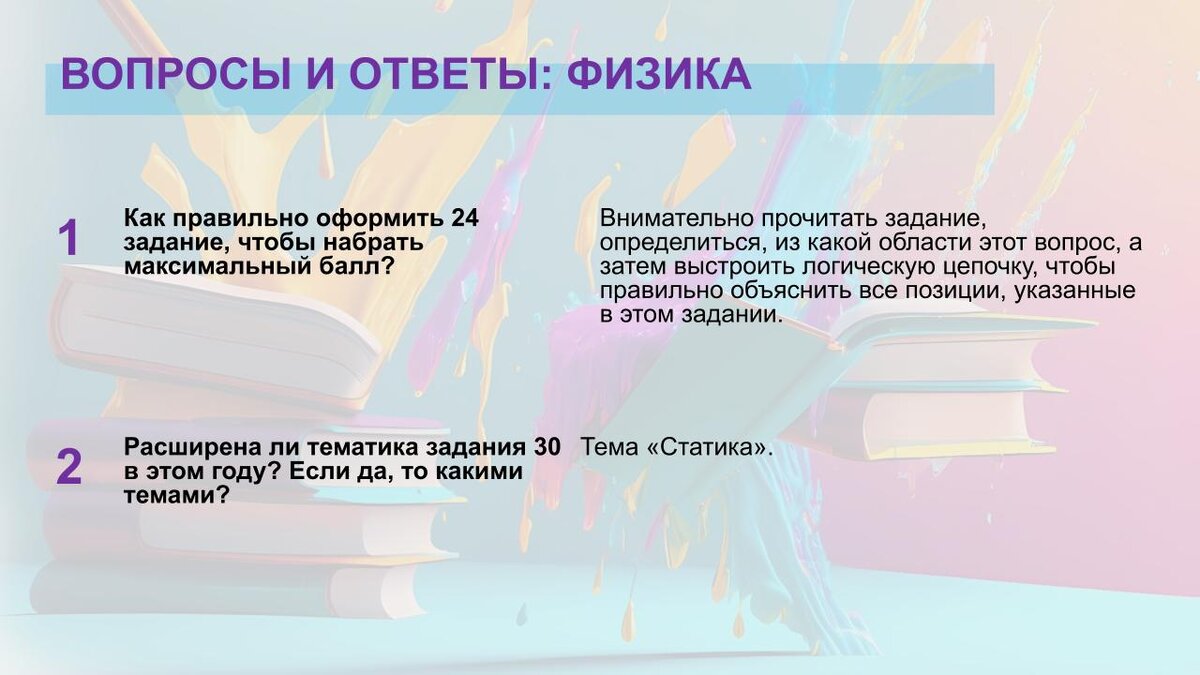 ВОПРОСЫ И ОТВЕТЫ: ФИЗИКА

1

Как правильно оформить 24 задание, чтобы набрать максимальный балл?

Внимательно прочитать задание, определиться, из какой области этот вопрос, а затем выстроить логическую цепочку, чтобы правильно объяснить все позиции, указанные в этом задании.

2

Расширена ли тематика задания 30 в этом году? Если да, то какими темами?

Тема «Статика».